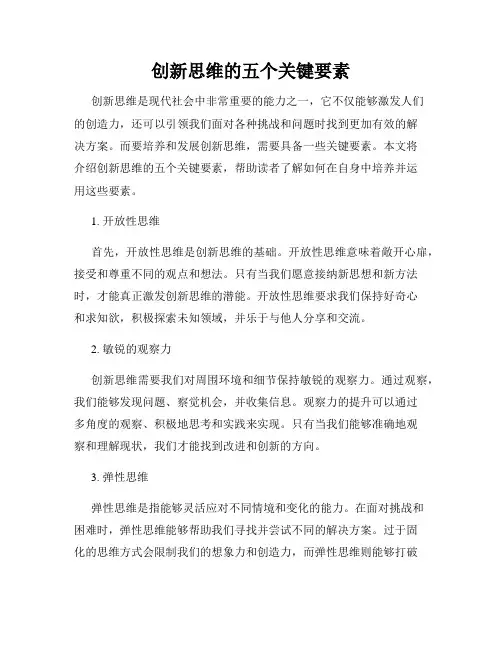 创新思维的五个关键要素

创新思维是现代社会中非常重要的能力之一，它不仅能够激发人们的创造力，还可以引领我们面对各种挑战和问题时找到更加有效的解决方案。而要培养和发展创新思维，需要具备一些关键要素。本文将介绍创新思维的五个关键要素，帮助读者了解如何在自身中培养并运用这些要素。

1. 开放性思维

首先，开放性思维是创新思维的基础。开放性思维意味着敞开心扉，接受和尊重不同的观点和想法。只有当我们愿意接纳新思想和新方法时，才能真正激发创新思维的潜能。开放性思维要求我们保持好奇心和求知欲，积极探索未知领域，并乐于与他人分享和交流。

2. 敏锐的观察力

创新思维需要我们对周围环境和细节保持敏锐的观察力。通过观察，我们能够发现问题、察觉机会，并收集信息。观察力的提升可以通过多角度的观察、积极地思考和实践来实现。只有当我们能够准确地观察和理解现状，我们才能找到改进和创新的方向。

3. 弹性思维

弹性思维是指能够灵活应对不同情境和变化的能力。在面对挑战和困难时，弹性思维能够帮助我们寻找并尝试不同的解决方案。过于固化的思维方式会限制我们的想象力和创造力，而弹性思维则能够打破